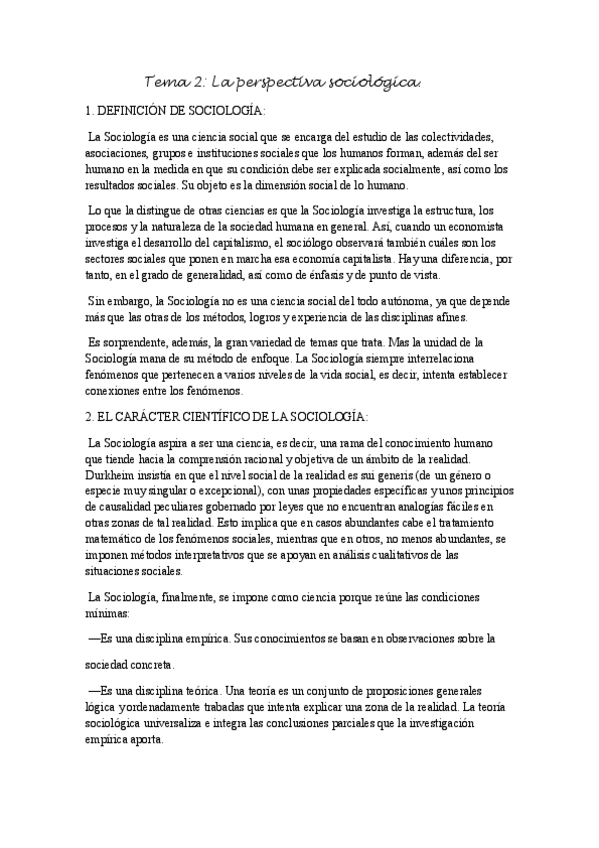 Tema 2: La perspectiva sociológica.

1. DEFINICIÓN DE SOCIOLOGÍA:

La Sociología es una ciencia social que se encarga del estudio de las colectividades, asociaciones, grupos e instituciones sociales que los humanos forman, además del ser humano en la medida en que su condición debe ser explicada socialmente, así como los resultados sociales. Su objeto es la dimensión social de lo humano.

Lo que la distingue de otras ciencias es que la Sociología investiga la estructura, los procesos y la naturaleza de la sociedad humana en general. Así, cuando un economista investiga el desarrollo del capitalismo, el sociólogo observará también cuáles son los sectores sociales que ponen en marcha esa economía capitalista. Hay una diferencia, por tanto, en el grado de generalidad, así como de énfasis y de punto de vista.

Sin embargo, la Sociología no es una ciencia social del todo autónoma, ya que depende más que las otras de los métodos, logros y experiencia de las disciplinas afines.

Es sorprendente, además, la gran variedad de temas que trata. Mas la unidad de la Sociología mana de su método de enfoque. La Sociología siempre interrelaciona fenómenos que pertenecen a varios niveles de la vida social, es decir, intenta establecer conexiones entre los fenómenos.

2. EL CARÁCTER CIENTÍFICO DE LA SOCIOLOGÍA:

La Sociología aspira a ser una ciencia, es decir, una rama del conocimiento humano que tiende hacia la comprensión racional y objetiva de un ámbito de la realidad. Durkheim insistía en que el nivel social de la realidad es sui generis (de un género o especie muy singular o excepcional), con unas propiedades específicas y unos principios de causalidad peculiares gobernado por leyes que no encuentran analogías fáciles en otras zonas de tal realidad. Esto implica que en casos abundantes cabe el tratamiento matemático de los fenómenos sociales, mientras que en otros, no menos abundantes, se imponen métodos interpretativos que se apoyan en análisis cualitativos de las situaciones sociales.

La Sociología, finalmente, se impone como ciencia porque reúne las condiciones mínimas:

—Es una disciplina empírica. Sus conocimientos se basan en observaciones sobre la sociedad concreta.

—Es una disciplina teórica. Una teoría es un conjunto de proposiciones generales lógica y ordenadamente trabadas que intenta explicar una zona de la realidad. La teoría sociológica universaliza e integra las conclusiones parciales que la investigación empírica aporta.